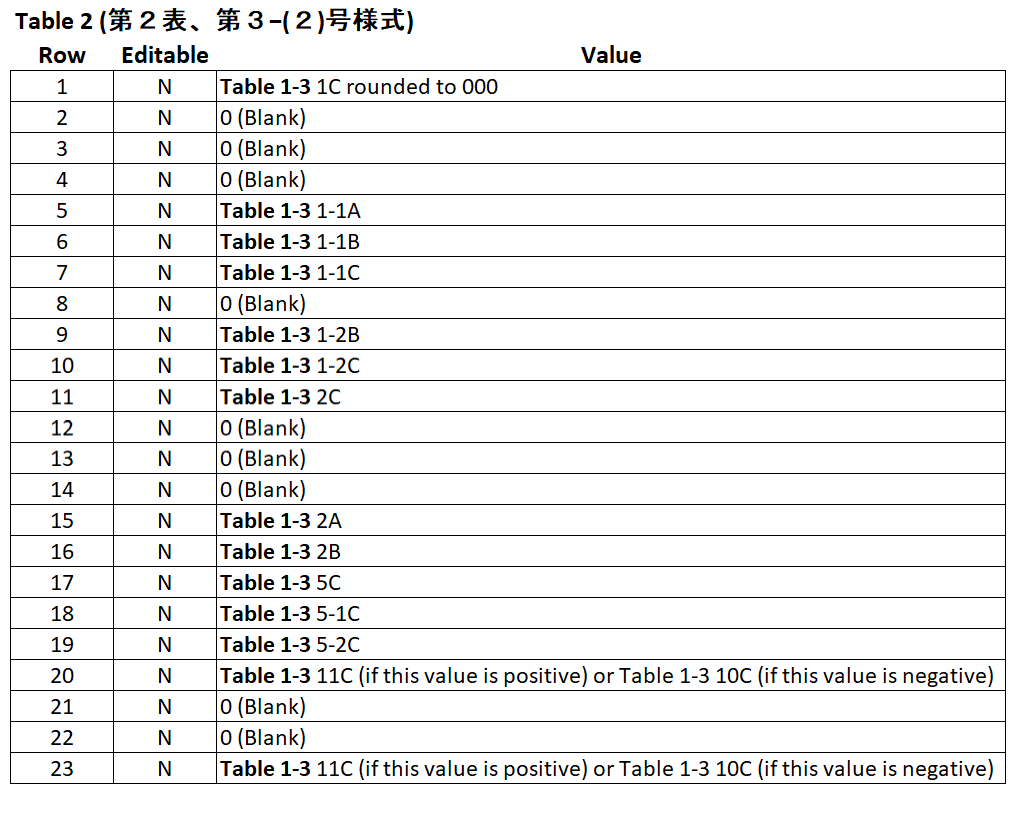 Table 2 (第２表、第３-(２)号様式)

| Row | Editable | Value |
|---|---|---|
| 1 | N | Table 1-3 1C rounded to 000 |
| 2 | N | 0 (Blank) |
| 3 | N | 0 (Blank) |
| 4 | N | 0 (Blank) |
| 5 | N | Table 1-3 1-1A |
| 6 | N | Table 1-3 1-1B |
| 7 | N | Table 1-3 1-1C |
| 8 | N | 0 (Blank) |
| 9 | N | Table 1-3 1-2B |
| 10 | N | Table 1-3 1-2C |
| 11 | N | Table 1-3 2C |
| 12 | N | 0 (Blank) |
| 13 | N | 0 (Blank) |
| 14 | N | 0 (Blank) |
| 15 | N | Table 1-3 2A |
| 16 | N | Table 1-3 2B |
| 17 | N | Table 1-3 5C |
| 18 | N | Table 1-3 5-1C |
| 19 | N | Table 1-3 5-2C |
| 20 | N | Table 1-3 11C (if this value is positive) or Table 1-3 10C (if this value is negative) |
| 21 | N | 0 (Blank) |
| 22 | N | 0 (Blank) |
| 23 | N | Table 1-3 11C (if this value is positive) or Table 1-3 10C (if this value is negative) |